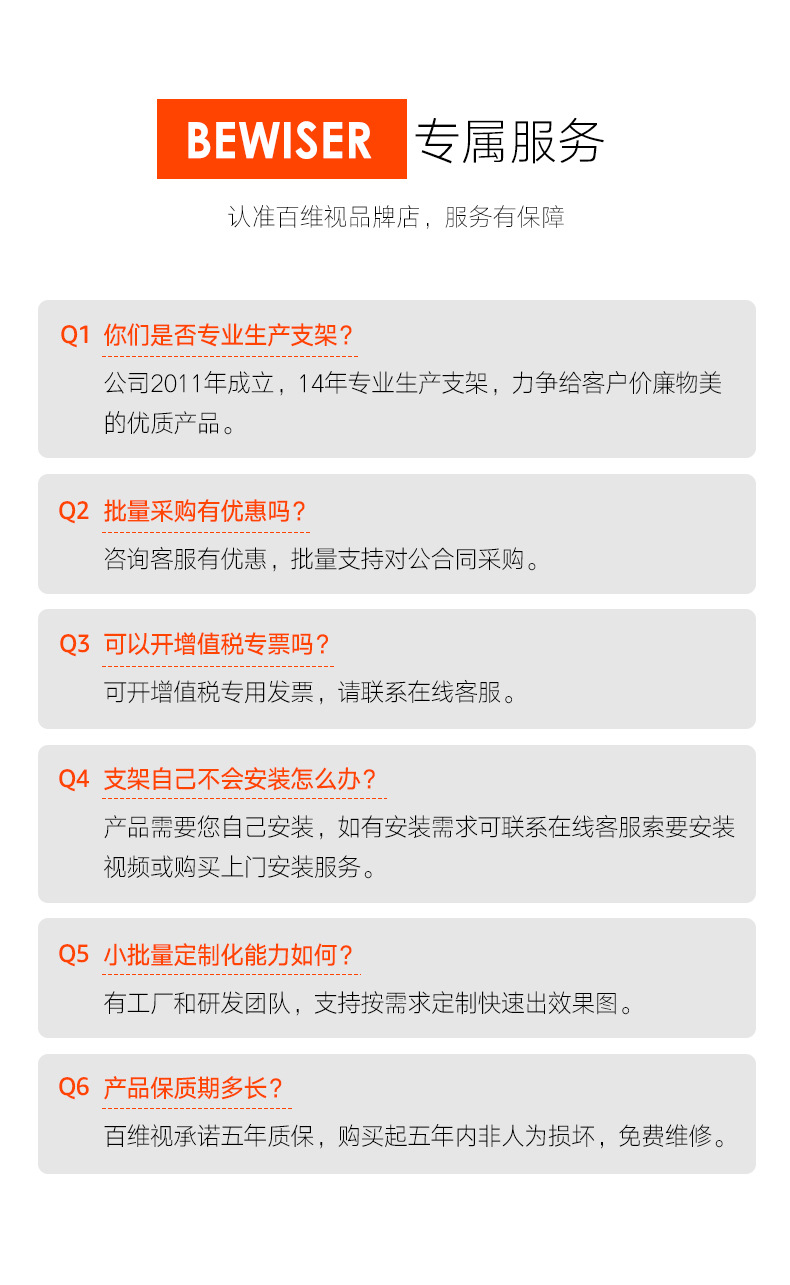 BEWISER 专属服务

认准百维视品牌店，服务有保障

Q1 你们是否专业生产支架？

公司2011年成立，14年专业生产支架，力争给客户价廉物美的优质产品。

Q2 批量采购有优惠吗？

咨询客服有优惠，批量支持对公合同采购。

Q3 可以开增值税专票吗？

可开增值税专用发票，请联系在线客服。

Q4 支架自己不会安装怎么办？

产品需要您自己安装，如有安装需求可联系在线客服索要安装视频或购买上门安装服务。

Q5 小批量定制化能力如何？

有工厂和研发团队，支持按需求定制快速出效果图。

Q6 产品保质期多长？

百维视承诺五年质保，购买起五年内非人为损坏，免费维修。